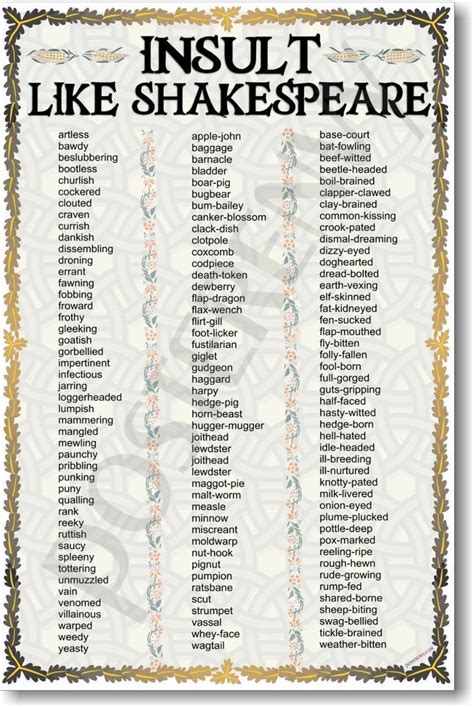 INSULT LIKE SHAKESPEARE

artless
bawdy
beslubbering
bootless
churlish
cockered
clouted
craven
currish
dankish
dissembling
droning
errant
fawning
fobbing
froward
frothy
gleeking
goatish
gorbellied
impertinent
infectious
jarring
loggerheaded
lumpish
mammering
mangled
mewling
paunchy
pribbling
punking
puny
qualling
rank
reeky
ruttish
saucy
spleeny
tottering
unmuzzled
vain
venomed
villainous
warped
weedy
yeasty

apple-john
baggage
barnacle
bladder
boar-pig
bugbear
bum-bailey
canker-blossom
clack-dish
clotpole
coxcomb
codpiece
death-token
dewberry
flap-dragon
flax-wench
flirt-gill
foot-licker
fustilarian
giglet
gudgeon
haggard
harpy
hedge-pig
horn-beast
hugger-mugger
joithead
lewdster
joithead
lewdster
maggot-pie
malt-worm
measle
minnow
miscreant
moldwarp
nut-hook
pignut
pumpion
ratsbane
scut
strumpet
vassal
whey-face
wagtail

base-court
bat-fowling
beef-witted
beetle-headed
boil-brained
clapper-clawed
clay-brained
common-kissing
crook-pated
dismal-dreaming
dizzy-eyed
doghearted
dread-bolted
earth-vexing
elf-skinned
fat-kidneyed
fen-sucked
flap-mouthed
fly-bitten
folly-fallen
fool-born
full-gorged
guts-gripping
half-faced
hasty-witted
hedge-born
hell-hated
idle-headed
ill-breeding
ill-nurtured
knotty-pated
milk-livered
onion-eyed
plume-plucked
pottle-deep
pox-marked
reeling-ripe
rough-hewn
rude-growing
rump-fed
shared-borne
sheep-biting
swag-bellied
tickle-brained
weather-bitten

POSTERENVY